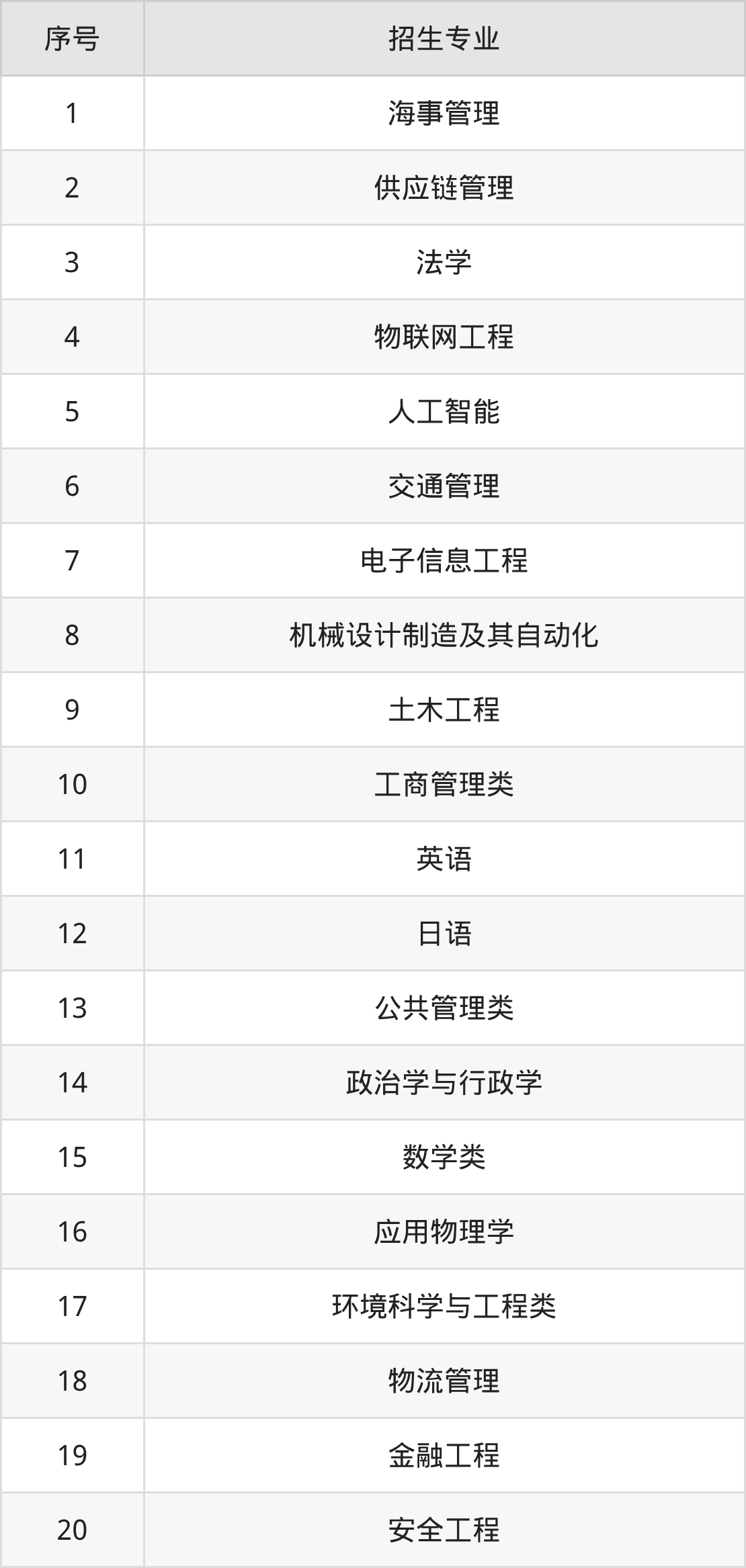 | 序号 | 招生专业 |
|---|---|
| 1 | 海事管理 |
| 2 | 供应链管理 |
| 3 | 法学 |
| 4 | 物联网工程 |
| 5 | 人工智能 |
| 6 | 交通管理 |
| 7 | 电子信息工程 |
| 8 | 机械设计制造及其自动化 |
| 9 | 土木工程 |
| 10 | 工商管理类 |
| 11 | 英语 |
| 12 | 日语 |
| 13 | 公共管理类 |
| 14 | 政治学与行政学 |
| 15 | 数学类 |
| 16 | 应用物理学 |
| 17 | 环境科学与工程类 |
| 18 | 物流管理 |
| 19 | 金融工程 |
| 20 | 安全工程 |